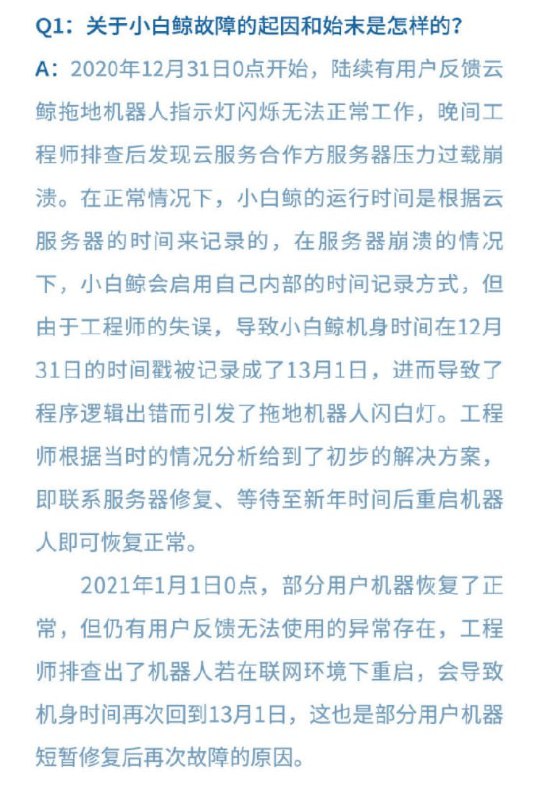 Q1：关于小白鲸故障的起因和始末是怎样的？

A：2020年12月31日0点开始，陆续有用户反馈云鲸拖地机器人指示灯闪烁无法正常工作，晚间工程师排查后发现云服务合作方服务器压力过载崩溃。在正常情况下，小白鲸的运行时间是根据云服务器的时间来记录的，在服务器崩溃的情况下，小白鲸会启用自己内部的时间记录方式，但由于工程师的失误，导致小白鲸机身时间在12月31日的时间戳被记录成了13月1日，进而导致了程序逻辑出错而引发了拖地机器人闪白灯。工程师根据当时的情况分析给到了初步的解决方案，即联系服务器修复、等待至新年时间后重启机器人即可恢复正常。

2021年1月1日0点，部分用户机器恢复了正常，但仍有用户反馈无法使用的异常存在，工程师排查出了机器人若在联网环境下重启，会导致机身时间再次回到13月1日，这也是部分用户机器短暂修复后再次故障的原因。